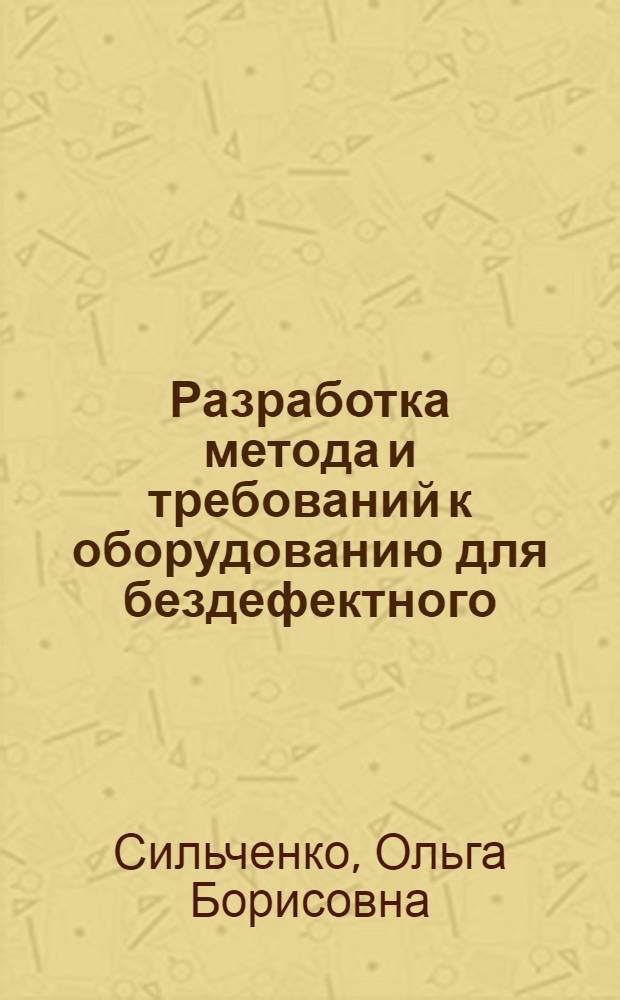 Разработка метода и требований к оборудованию для бездефектного

Сильченко, Ольга Борисовна